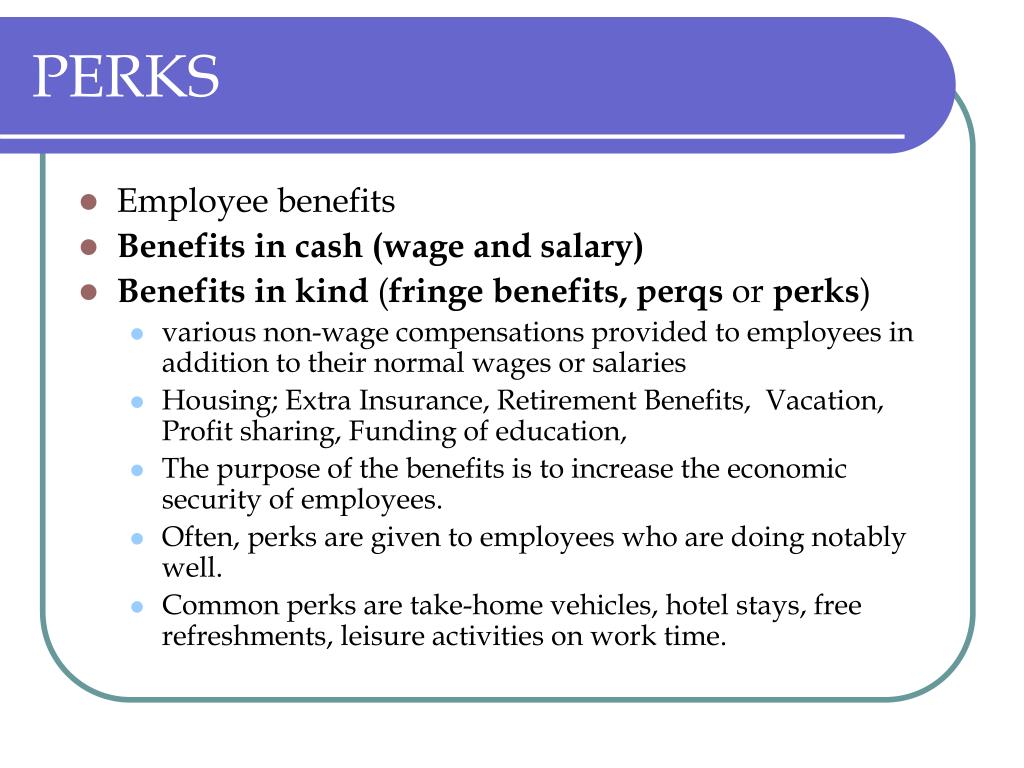 PERKS

- Employee benefits
- Benefits in cash (wage and salary)
- Benefits in kind (fringe benefits, perqs or perks)
  - various non-wage compensations provided to employees in addition to their normal wages or salaries
  - Housing; Extra Insurance, Retirement Benefits, Vacation, Profit sharing, Funding of education,
  - The purpose of the benefits is to increase the economic security of employees.
  - Often, perks are given to employees who are doing notably well.
  - Common perks are take-home vehicles, hotel stays, free refreshments, leisure activities on work time.